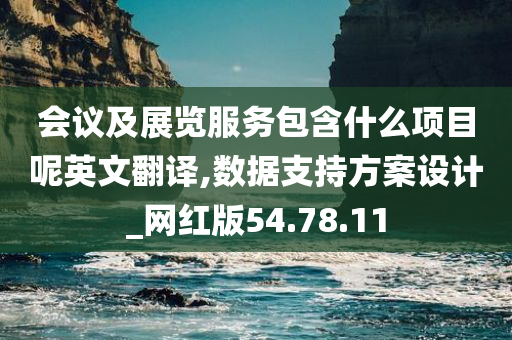 会议及展览服务包含什么项目呢英文翻译,数据支持方案设计_网红版54.78.11